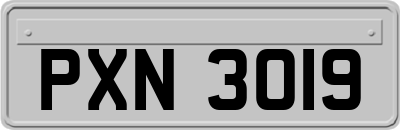 PXN 3019